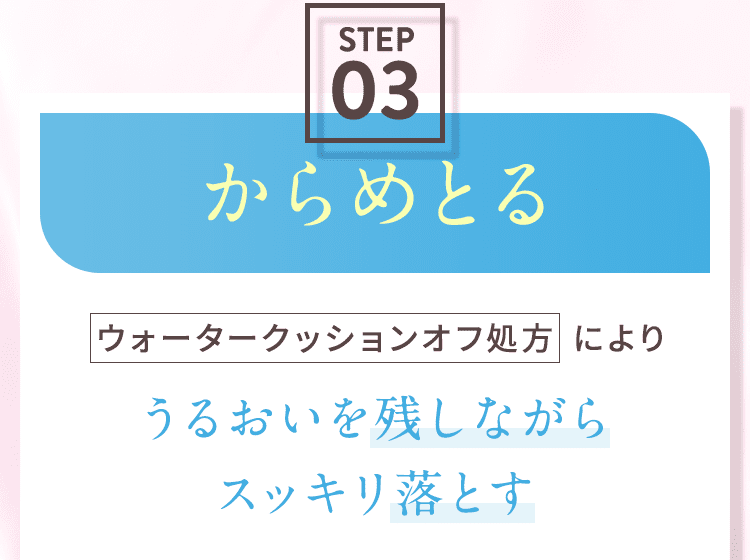 STEP
03

からめとる

ウォータークッションオフ処方 により

うるおいを残しながら
スッキリ落とす